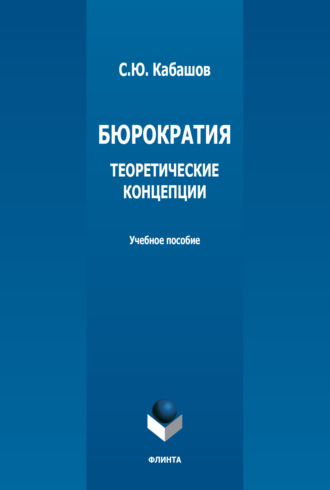 С.Ю. Кабашов

БЮРОКРАТИЯ

ТЕОРЕТИЧЕСКИЕ КОНЦЕПЦИИ

Учебное пособие

ФЛИНТА